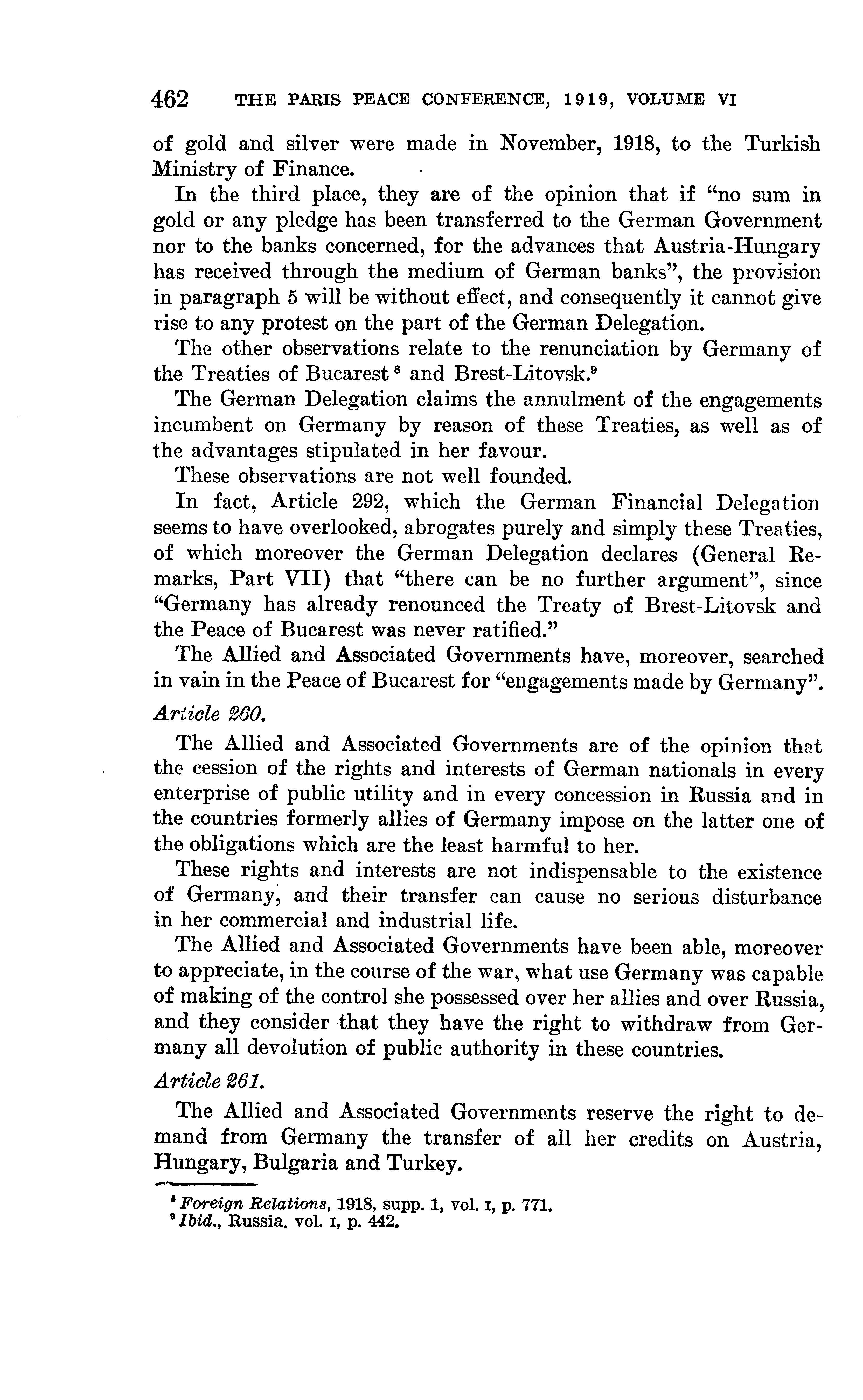 462 THE PARIS PEACE CONFERENCE, 1919, VOLUME VI

of gold and silver were made in November, 1918, to the Turkish Ministry of Finance.

In the third place, they are of the opinion that if "no sum in gold or any pledge has been transferred to the German Government nor to the banks concerned, for the advances that Austria-Hungary has received through the medium of German banks", the provision in paragraph 5 will be without effect, and consequently it cannot give rise to any protest on the part of the German Delegation.

The other observations relate to the renunciation by Germany of the Treaties of Bucarest $^8$ and Brest-Litovsk.$^9$

The German Delegation claims the annulment of the engagements incumbent on Germany by reason of these Treaties, as well as of the advantages stipulated in her favour.

These observations are not well founded.

In fact, Article 292, which the German Financial Delegation seems to have overlooked, abrogates purely and simply these Treaties, of which moreover the German Delegation declares (General Remarks, Part VII) that "there can be no further argument", since "Germany has already renounced the Treaty of Brest-Litovsk and the Peace of Bucarest was never ratified."

The Allied and Associated Governments have, moreover, searched in vain in the Peace of Bucarest for "engagements made by Germany".

Article 260.

The Allied and Associated Governments are of the opinion that the cession of the rights and interests of German nationals in every enterprise of public utility and in every concession in Russia and in the countries formerly allies of Germany impose on the latter one of the obligations which are the least harmful to her.

These rights and interests are not indispensable to the existence of Germany, and their transfer can cause no serious disturbance in her commercial and industrial life.

The Allied and Associated Governments have been able, moreover to appreciate, in the course of the war, what use Germany was capable of making of the control she possessed over her allies and over Russia, and they consider that they have the right to withdraw from Germany all devolution of public authority in these countries.

Article 261.

The Allied and Associated Governments reserve the right to demand from Germany the transfer of all her credits on Austria, Hungary, Bulgaria and Turkey.

$^8$ Foreign Relations, 1918, supp. 1, vol. I, p. 771.
$^9$ Ibid., Russia, vol. I, p. 442.